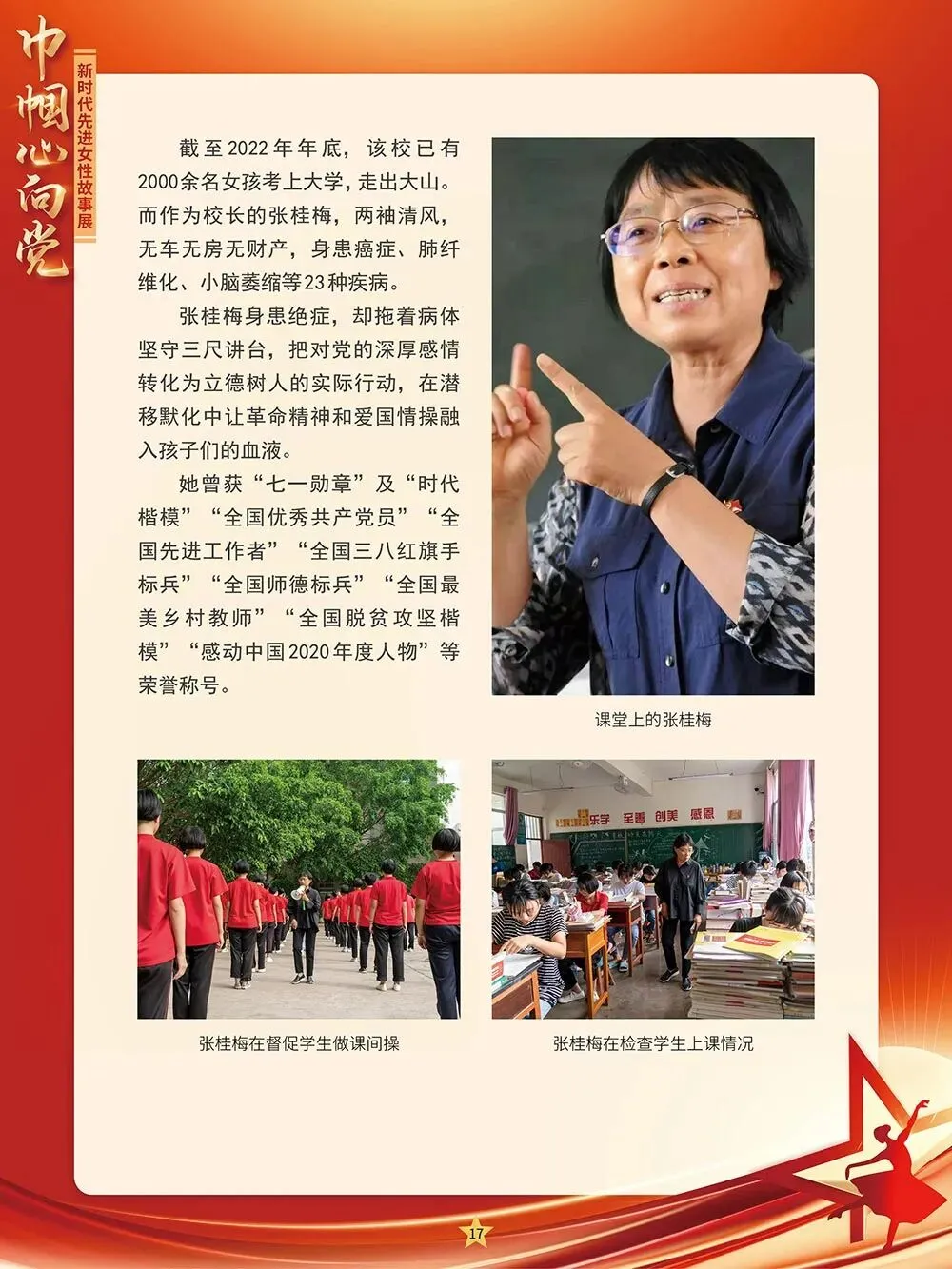 巾帼心向党

新时代先进女性故事展

截至2022年年底，该校已有2000余名女孩考上大学，走出大山。而作为校长的张桂梅，两袖清风，无车无房无财产，身患癌症、肺纤维化、小脑萎缩等23种疾病。

张桂梅身患绝症，却拖着病体坚守三尺讲台，把对党的深厚感情转化为立德树人的实际行动，在潜移默化中让革命精神和爱国情操融入孩子们的血液。

她曾获“七一勋章”及“时代楷模”“全国优秀共产党员”“全国先进工作者”“全国三八红旗手标兵”“全国师德标兵”“全国最美乡村教师”“全国脱贫攻坚楷模”“感动中国2020年度人物”等荣誉称号。

课堂上的张桂梅

张桂梅在督促学生做课间操

张桂梅在检查学生上课情况

17